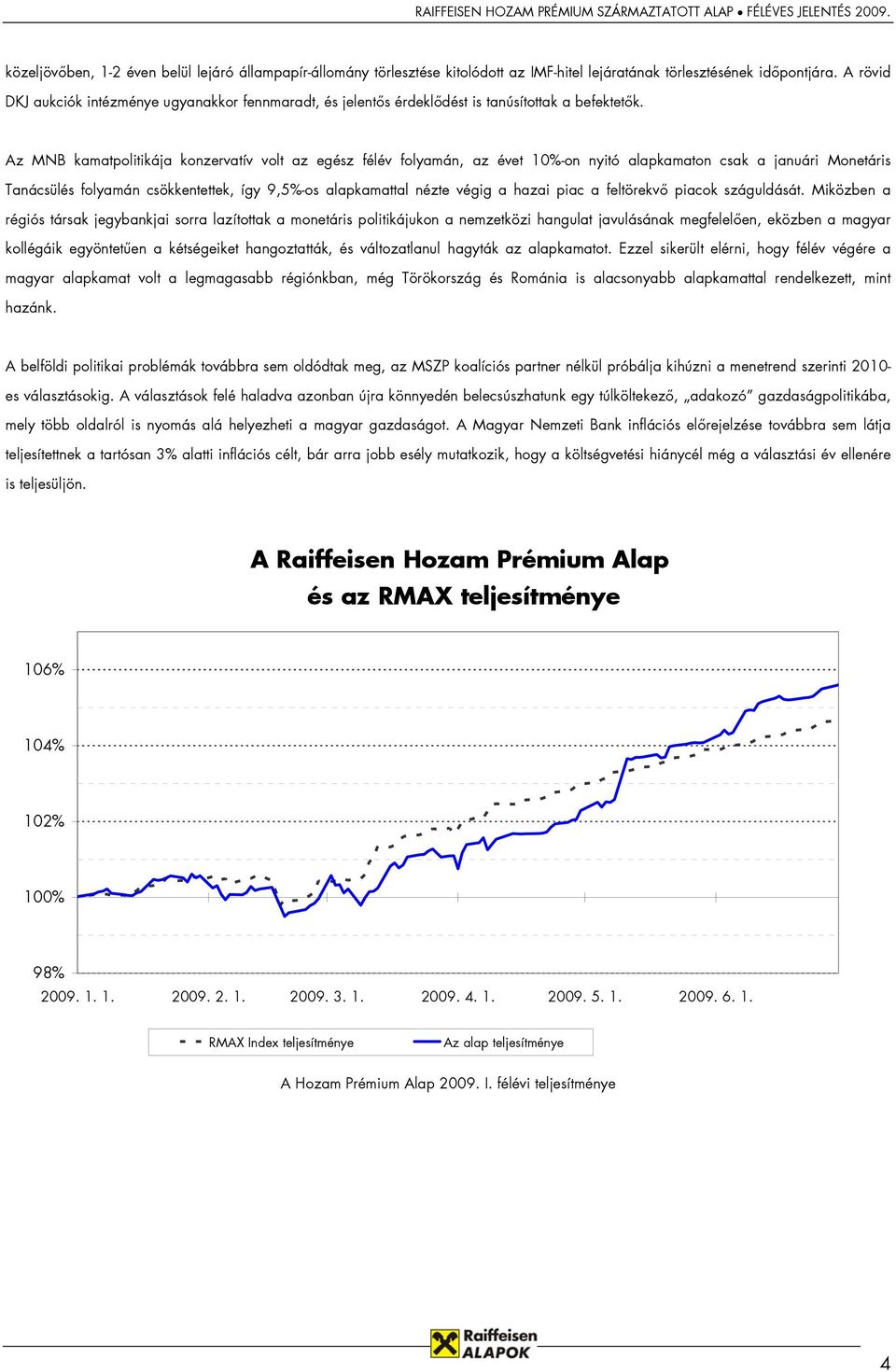 RAIFFEISEN HOZAM PRÉMIUM SZÁRMAZTATOTT ALAP • FÉLÉVES JELENTÉS 2009.

közeljövőben, 1-2 éven belül lejáró állampapír-állomány törlesztése kitolódott az IMF-hitel lejáratának törlesztésének időpontjára. A rövid DKJ aukciók intézménye ugyanakkor fennmaradt, és jelentős érdeklődést is tanúsítottak a befektetők.

Az MNB kamatpolitikája konzervatív volt az egész félév folyamán, az évet 10%-on nyitó alapkamaton csak a januári Monetáris Tanácsülés folyamán csökkentettek, így 9,5%-os alapkamattal nézte végig a hazai piac a feltörekvő piacok száguldását. Miközben a régiós társak jegybankjai sorra lazítottak a monetáris politikájukon a nemzetközi hangulat javulásának megfelelően, eközben a magyar kollégáik egyöntetűen a kétségeiket hangoztatták, és változatlanul hagyták az alapkamatot. Ezzel sikerült elérni, hogy félév végére a magyar alapkamat volt a legmagasabb régiónkban, még Törökország és Románia is alacsonyabb alapkamattal rendelkezett, mint hazánk.

A belföldi politikai problémák továbbra sem oldódtak meg, az MSZP koalíciós partner nélkül próbálja kihúzni a menetrend szerinti 2010-es választásokig. A választások felé haladva azonban újra könnyedén belecsúszhatunk egy túlköltekező, „adakozó” gazdaságpolitikába, mely több oldalról is nyomás alá helyezheti a magyar gazdaságot. A Magyar Nemzeti Bank inflációs előrejelzése továbbra sem látja teljesítettnek a tartósan 3% alatti inflációs célt, bár arra jobb esély mutatkozik, hogy a költségvetési hiánycél még a választási év ellenére is teljesüljön.

A Raiffeisen Hozam Prémium Alap és az RMAX teljesítménye

106%
104%
102%
100%
98%
2009. 1. 1. 2009. 2. 1. 2009. 3. 1. 2009. 4. 1. 2009. 5. 1. 2009. 6. 1.

RMAX Index teljesítménye
Az alap teljesítménye

A Hozam Prémium Alap 2009. I. félévi teljesítménye

Raiffeisen ALAPOK

4